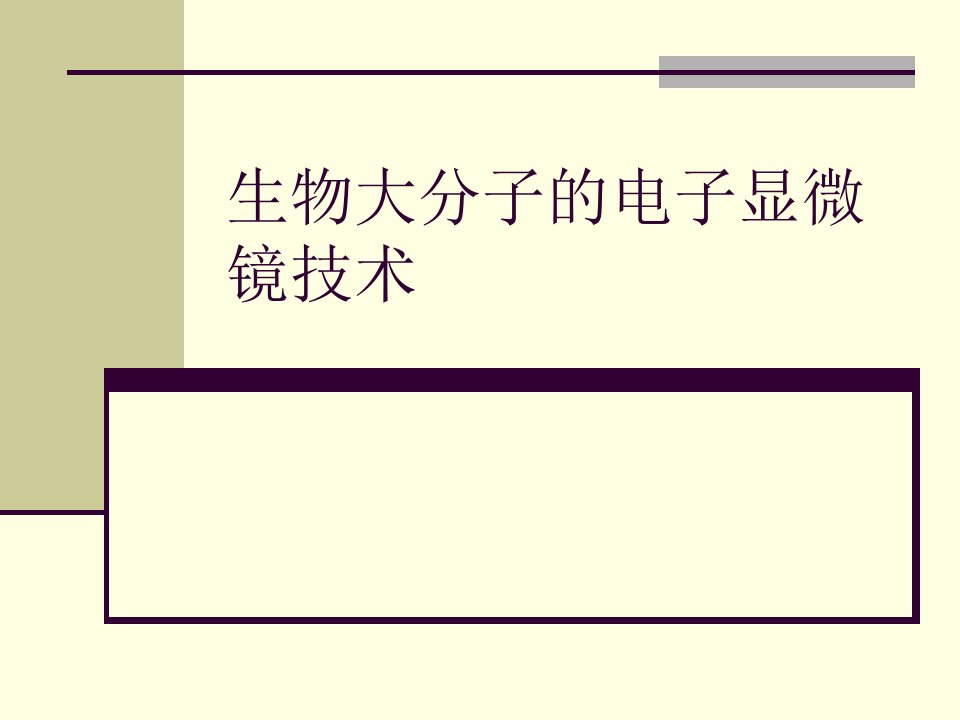 生物大分子的电子显微镜技术